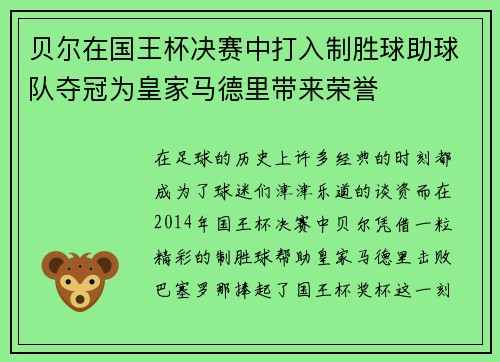 贝尔在国王杯决赛中打入制胜球助球队夺冠为皇家马德里带来荣誉

在足球的历史上许多经典的时刻都成为了球迷们津津乐道的谈资而在2014年国王杯决赛中贝尔凭借一粒精彩的制胜球帮助皇家马德里击败巴塞罗那捧起了国王杯奖杯这一刻